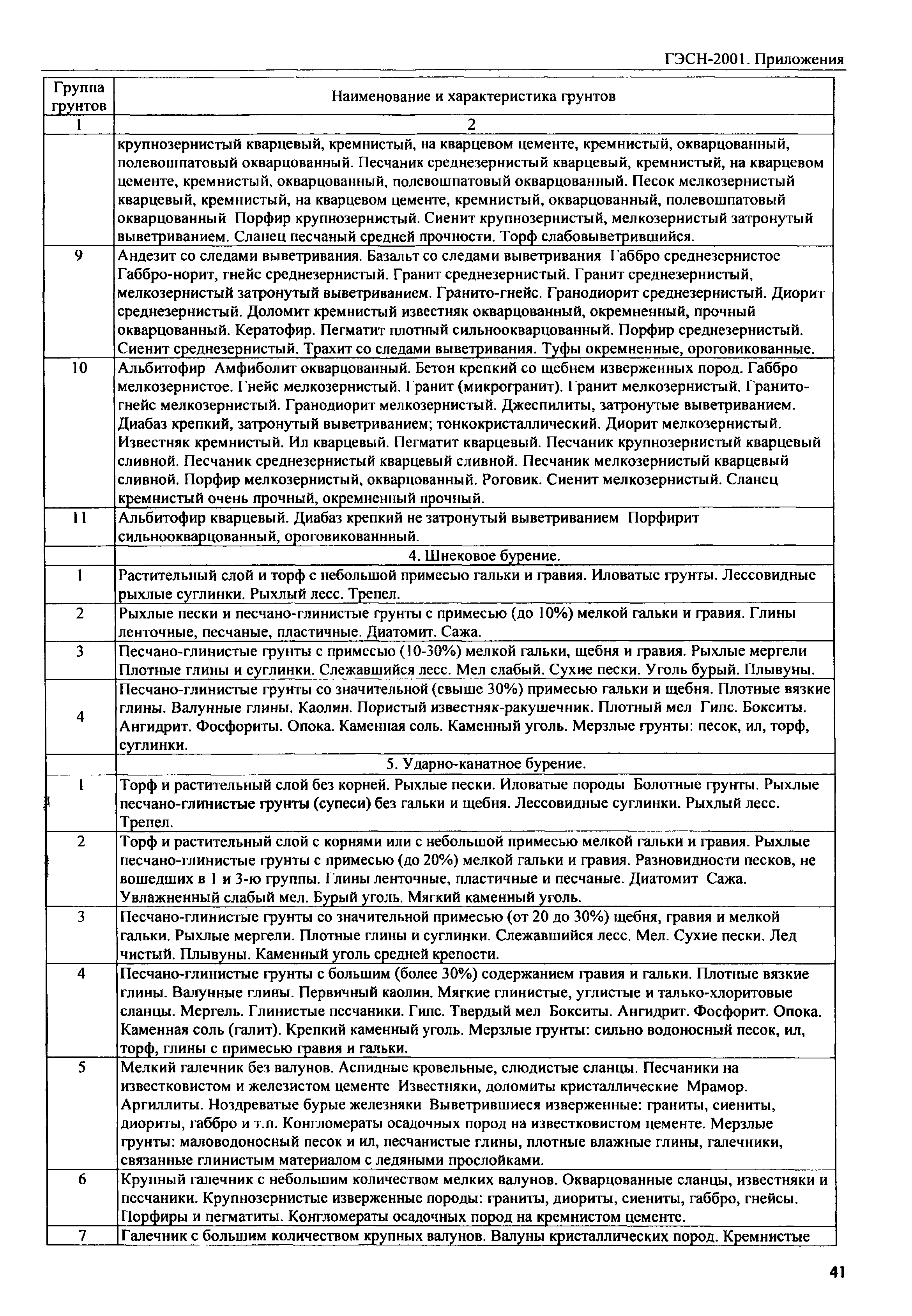 ГЭСН-2001. Приложения

| Группа грунтов | Наименование и характеристика грунтов |
|---|---|
| 1 | 2 |
| | крупнозернистый кварцевый, кремнистый, на кварцевом цементе, кремнистый, окварцованный, полевошпатовый окварцованный. Песчаник среднезернистый кварцевый, кремнистый, на кварцевом цементе, кремнистый, окварцованный, полевошпатовый окварцованный. Песок мелкозернистый кварцевый, кремнистый, на кварцевом цементе, кремнистый, окварцованный, полевошпатовый окварцованный Порфир крупнозернистый. Сиенит крупнозернистый, мелкозернистый затронутый выветриванием. Сланец песчаный средней прочности. Торф слабовыветрившийся. |
| 9 | Андезит со следами выветривания. Базальт со следами выветривания Габбро среднезернистое Габбро-норит, гнейс среднезернистый. Гранит среднезернистый. Гранит среднезернистый, мелкозернистый затронутый выветриванием. Гранито-гнейс. Гранодиорит среднезернистый. Диорит среднезернистый. Доломит кремнистый известняк окварцованный, окремненный, прочный окварцованный. Кератофир. Пегматит плотный сильноокварцованный. Порфир среднезернистый. Сиенит среднезернистый. Трахит со следами выветривания. Туфы окремненные, ороговикованные. |
| 10 | Альбитофир Амфиболит окварцованный. Бетон крепкий со щебнем изверженных пород. Габбро мелкозернистое. Гнейс мелкозернистый. Гранит (микрогранит). Гранит мелкозернистый. Гранито-гнейс мелкозернистый. Гранодиорит мелкозернистый. Джеспилиты, затронутые выветриванием. Диабаз крепкий, затронутый выветриванием; тонкокристаллический. Диорит мелкозернистый. Известняк кремнистый. Ил кварцевый. Пегматит кварцевый. Песчаник крупнозернистый кварцевый сливной. Песчаник среднезернистый кварцевый сливной. Песчаник мелкозернистый кварцевый сливной. Порфир мелкозернистый, окварцованный. Роговик. Сиенит мелкозернистый. Сланец кремнистый очень прочный, окремненный прочный. |
| 11 | Альбитофир кварцевый. Диабаз крепкий не затронутый выветриванием Порфирит сильноокварцованный, ороговикованнный. |
| | 4. Шнековое бурение. |
| 1 | Растительный слой и торф с небольшой примесью гальки и гравия. Иловатые грунты. Лессовидные рыхлые суглинки. Рыхлый лесс. Трепел. |
| 2 | Рыхлые пески и песчано-глинистые грунты с примесью (до 10%) мелкой гальки и гравия. Глины ленточные, песчаные, пластичные. Диатомит. Сажа. |
| 3 | Песчано-глинистые грунты с примесью (10-30%) мелкой гальки, щебня и гравия. Рыхлые мергели Плотные глины и суглинки. Слежавшийся лесс. Мел слабый. Сухие пески. Уголь бурый. Плывуны. |
| 4 | Песчано-глинистые грунты со значительной (свыше 30%) примесью гальки и щебня. Плотные вязкие глины. Валунные глины. Каолин. Пористый известняк-ракушечник. Плотный мел Гипс. Бокситы. Ангидрит. Фосфориты. Опока. Каменная соль. Каменный уголь. Мерзлые грунты: песок, ил, торф, суглинки. |
| | 5. Ударно-канатное бурение. |
| 1 | Торф и растительный слой без корней. Рыхлые пески. Иловатые породы Болотные грунты. Рыхлые песчано-глинистые грунты (супеси) без гальки и щебня. Лессовидные суглинки. Рыхлый лесс. Трепел. |
| 2 | Торф и растительный слой с корнями или с небольшой примесью мелкой гальки и гравия. Рыхлые песчано-глинистые грунты с примесью (до 20%) мелкой гальки и гравия. Разновидности песков, не вошедших в 1 и 3-ю группы. Глины ленточные, пластичные и песчаные. Диатомит Сажа. Увлажненный слабый мел. Бурый уголь. Мягкий каменный уголь. |
| 3 | Песчано-глинистые грунты со значительной примесью (от 20 до 30%) щебня, гравия и мелкой гальки. Рыхлые мергели. Плотные глины и суглинки. Слежавшийся лесс. Мел. Сухие пески. Лед чистый. Плывуны. Каменный уголь средней крепости. |
| 4 | Песчано-глинистые грунты с большим (более 30%) содержанием гравия и гальки. Плотные вязкие глины. Валунные глины. Первичный каолин. Мягкие глинистые, углистые и талько-хлоритовые сланцы. Мергель. Глинистые песчаники. Гипс. Твердый мел Бокситы. Ангидрит. Фосфорит. Опока. Каменная соль (галит). Крепкий каменный уголь. Мерзлые грунты: сильно водоносный песок, ил, торф, глины с примесью гравия и гальки. |
| 5 | Мелкий галечник без валунов. Аспидные кровельные, слюдистые сланцы. Песчаники на известковистом и железистом цементе Известняки, доломиты кристаллические Мрамор. Аргиллиты. Ноздреватые бурые железняки Выветрившиеся изверженные: граниты, сиениты, диориты, габбро и т.п. Конгломераты осадочных пород на известковистом цементе. Мерзлые грунты: маловодоносный песок и ил, песчанистые глины, плотные влажные глины, галечники, связанные глинистым материалом с ледяными прослойками. |
| 6 | Крупный галечник с небольшим количеством мелких валунов. Окварцованные сланцы, известняки и песчаники. Крупнозернистые изверженные породы: граниты, диориты, сиениты, габбро, гнейсы. Порфиры и пегматиты. Конгломераты осадочных пород на кремнистом цементе. |
| 7 | Галечник с большим количеством крупных валунов. Валуны кристаллических пород. Кремнистые |

41